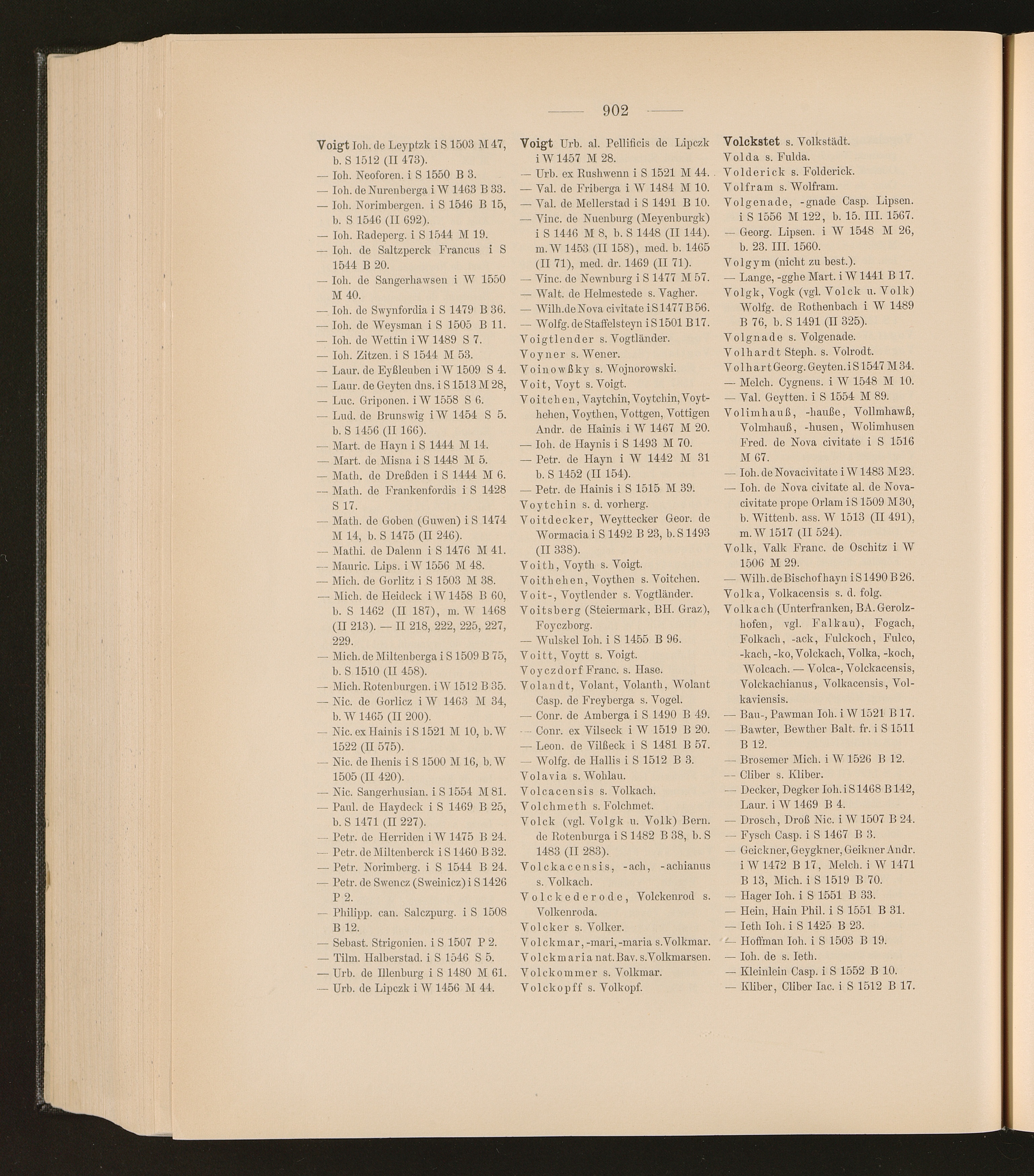 — 902 —

Voigt Ioh. de Leyptzk i S 1503 M 47, b. S 1512 (II 473).
— Ioh. Neoforen. i S 1550 B 3.
— Ioh. de Nurenberga i W 1463 B 33.
— Ioh. Norimbergen. i S 1546 B 15, b. S 1546 (II 692).
— Ioh. Radeperg. i S 1544 M 19.
— Ioh. de Saltzperck Francus i S 1544 B 20.
— Ioh. de Sangerhawsen i W 1550 M 40.
— Ioh. de Swynfordia i S 1479 B 36.
— Ioh. de Weysman i S 1505 B 11.
— Ioh. de Wettin i W 1489 S 7.
— Ioh. Zitzen. i S 1544 M 53.
— Laur. de Eyßleuben i W 1509 S 4.
— Laur. de Geyten dns. i S 1513 M 28,
— Luc. Griponen. i W 1558 S 6.
— Lud. de Brunswig i W 1454 S 5. b. S 1456 (II 166).
— Mart. de Hayn i S 1444 M 14.
— Mart. de Misna i S 1448 M 5.
— Math. de Dreßden i S 1444 M 6.
— Math. de Frankenfordis i S 1428 S 17.
— Math. de Goben (Guwen) i S 1474 M 14, b. S 1475 (II 246).
— Mathi. de Dalenn i S 1476 M 41.
— Mauric. Lips. i W 1556 M 48.
— Mich. de Gorlitz i S 1503 M 38.
— Mich. de Heideck i W 1458 B 60, b. S 1462 (II 187), m. W 1468 (II 213). — II 218, 222, 225, 227, 229.
— Mich. de Miltenberga i S 1509 B 75, b. S 1510 (II 458).
— Mich. Rotenburgen. i W 1512 B 35.
— Nic. de Gorlicz i W 1463 M 34, b. W 1465 (II 200).
— Nic. ex Hainis i S 1521 M 10, b. W 1522 (II 575).
— Nic. de Ihenis i S 1500 M 16, b. W 1505 (II 420).
— Nic. Sangerhusian. i S 1554 M 81.
— Paul. de Haydeck i S 1469 B 25, b. S 1471 (II 227).
— Petr. de Herriden i W 1475 B 24.
— Petr. de Miltenberck i S 1460 B 32.
— Petr. Norimberg. i S 1544 B 24.
— Petr. de Swencz (Sweinicz) i S 1426 P 2.
— Philipp. can. Salczpurg. i S 1508 B 12.
— Sebast. Strigonien. i S 1507 P 2.
— Tilm. Halberstad. i S 1546 S 5.
— Urb. de Illenburg i S 1480 M 61.
— Urb. de Lipczk i W 1456 M 44.

Voigt Urb. al. Pellificis de Lipczk i W 1457 M 28.
— Urb. ex Rushwenn i S 1521 M 44.
— Val. de Friberga i W 1484 M 10.
— Val. de Mellerstad i S 1491 B 10.
— Vinc. de Nuenburg (Meyenburgk) i S 1446 M 8, b. S 1448 (II 144). m. W 1453 (II 158), med. b. 1465 (II 71), med. dr. 1469 (II 71).
— Vinc. de Newnburg i S 1477 M 57.
— Walt. de Helmestede s. Vagher.
— Wilh. de Nova civitate i S 1477 B 56.
— Wolfg. de Staffelsteyn i S 1501 B 17.
Voigtlender s. Vogtländer.
Voyner s. Wener.
Voinowßky s. Wojnorowski.
Voit, Voyt s. Voigt.
Voitchen, Vaytchin, Voytchin, Voythehen, Voythen, Vottgen, Vottigen Andr. de Hainis i W 1467 M 20.
— Ioh. de Haynis i S 1493 M 70.
— Petr. de Hayn i W 1442 M 31 b. S 1452 (II 154).
— Petr. de Hainis i S 1515 M 39.
Voytchin s. d. vorherg.
Voitdecker, Weyttecker Geor. de Wormacia i S 1492 B 23, b. S 1493 (II 338).
Voith, Voyth s. Voigt.
Voithehen, Voythen s. Voitchen.
Voit-, Voytlender s. Vogtländer.
Voitsberg (Steiermark, BH. Graz), Foyczborg.
— Wulskel Ioh. i S 1455 B 96.
Voitt, Voytt s. Voigt.
Voyczdorf Franc. s. Hase.
Volandt, Volant, Volanth, Wolant Casp. de Freyberga s. Vogel.
— Conr. de Amberga i S 1490 B 49.
— Conr. ex Vilseck i W 1519 B 20.
— Leon. de Vilßeck i S 1481 B 57.
— Wolfg. de Hallis i S 1512 B 3.
Volavia s. Wohlau.
Volcacensis s. Volkach.
Volchmeth s. Folchmet.
Volck (vgl. Volgk u. Volk) Bern. de Rotenburga i S 1482 B 38, b. S 1483 (II 283).
Volckacensis, -ach, -achianus s. Volkach.
Volckederode, Volckenrod s. Volkenroda.
Volcker s. Volker.
Volckmar, -mari, -maria s. Volkmar.
Volckmaria nat. Bav. s. Volkmarsen.
Volckommer s. Volkmar.
Volckopff s. Volkopf.

Volckstet s. Volkstädt.
Volda s. Fulda.
Volderick s. Folderick.
Volfram s. Wolfram.
Volgenade, -gnade Casp. Lipsen. i S 1556 M 122, b. 15. III. 1567.
— Georg. Lipsen. i W 1548 M 26, b. 23. III. 1560.
Volgym (nicht zu best.).
— Lange, -gghe Mart. i W 1441 B 17.
Volgk, Vogk (vgl. Volck u. Volk) Wolfg. de Rothenbach i W 1489 B 76, b. S 1491 (II 325).
Volgnade s. Volgenade.
Volhardt Steph. s. Volrodt.
Volhart Georg. Geyten. i S 1547 M 34.
— Melch. Cygneus. i W 1548 M 10.
— Val. Geytten. i S 1554 M 89.
Volimhauß, -hauße, Vollmhawß, Volmhauß, -husen, Wolimhusen Fred. de Nova civitate i S 1516 M 67.
— Ioh. de Novacivitate i W 1483 M 23.
— Ioh. de Nova civitate al. de Novacivitate prope Orlam i S 1509 M 30, b. Wittenb. ass. W 1513 (II 491), m. W 1517 (II 524).
Volk, Valk Franc. de Oschitz i W 1506 M 29.
— Wilh. de Bischofhayn i S 1490 B 26.
Volka, Volkacensis s. d. folg.
Volkach (Unterfranken, BA. Gerolzhofen, vgl. Falkau), Fogach, Folkach, -ack, Fulckoch, Fulco, -kach, -ko, Volckach, Volka, -koch, Wolcach. — Volca-, Volckacensis, Volckachianus, Volkacensis, Volkaviensis.
— Bau-, Pawman Ioh. i W 1521 B 17.
— Bawter, Bewther Balt. fr. i S 1511 B 12.
— Brosemer Mich. i W 1526 B 12.
— Cliber s. Kliber.
— Decker, Degker Ioh. i S 1468 B 142, Laur. i W 1469 B 4.
— Drosch, Droß Nic. i W 1507 B 24.
— Fysch Casp. i S 1467 B 3.
— Geickner, Geygkner, Geikner Andr. i W 1472 B 17, Melch. i W 1471 B 13, Mich. i S 1519 B 70.
— Hager Ioh. i S 1551 B 33.
— Hein, Hain Phil. i S 1551 B 31.
— Ieth Ioh. i S 1425 B 23.
— Hoffman Ioh. i S 1503 B 19.
— Ioh. de s. Ieth.
— Kleinlein Casp. i S 1552 B 10.
— Kliber, Cliber Iac. i S 1512 B 17.